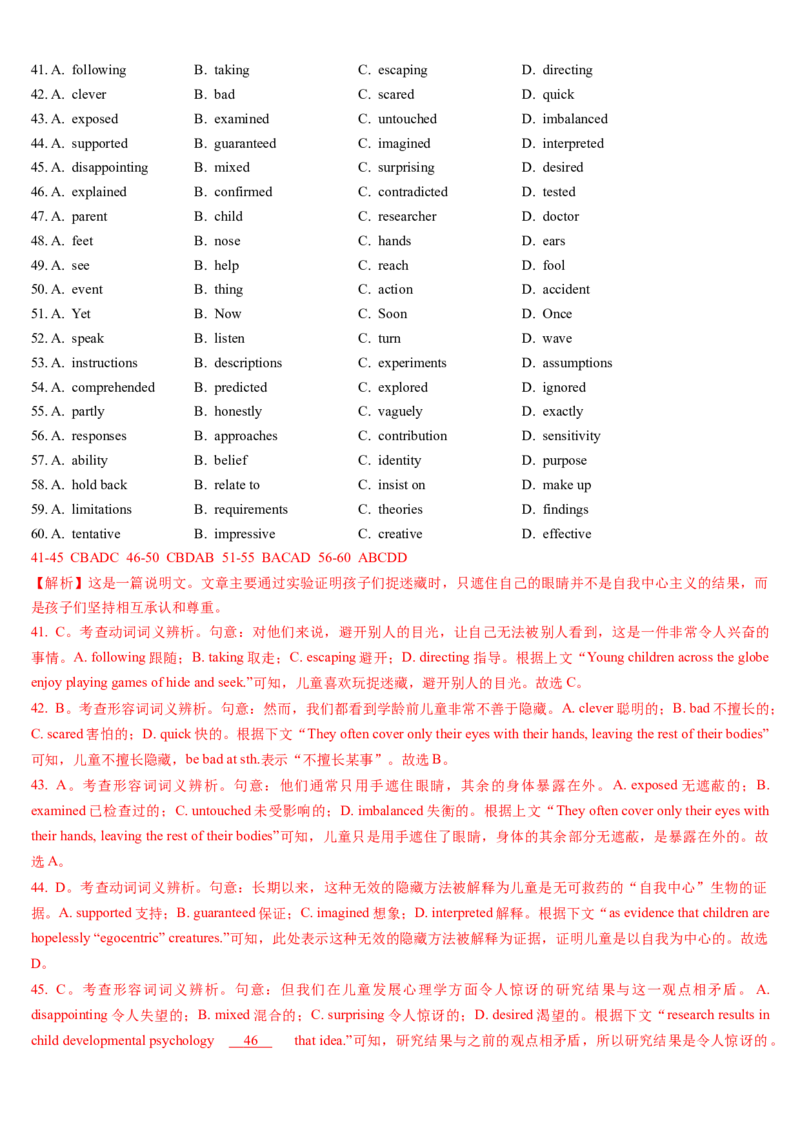 41. A. following B. taking C. escaping D. directing
42. A. clever B. bad C. scared D. quick
43. A. exposed B. examined C. untouched D. imbalanced
44. A. supported B. guaranteed C. imagined D. interpreted
45. A. disappointing B. mixed C. surprising D. desired
46. A. explained B. confirmed C. contradicted D. tested
47. A. parent B. child C. researcher D. doctor
48. A. feet B. nose C. hands D. ears
49. A. see B. help C. reach D. fool
50. A. event B. thing C. action D. accident
51. A. Yet B. Now C. Soon D. Once
52. A. speak B. listen C. turn D. wave
53. A. instructions B. descriptions C. experiments D. assumptions
54. A. comprehended B. predicted C. explored D. ignored
55. A. partly B. honestly C. vaguely D. exactly
56. A. responses B. approaches C. contribution D. sensitivity
57. A. ability B. belief C. identity D. purpose
58. A. hold back B. relate to C. insist on D. make up
59. A. limitations B. requirements C. theories D. findings
60. A. tentative B. impressive C. creative D. effective

41-45 CBADC 46-50 CBDAB 51-55 BACAD 56-60 ABCDD

【解析】这是一篇说明文。文章主要通过实验证明孩子们捉迷藏时，只遮住自己的眼睛并不是自我中心主义的结果，而是孩子们坚持相互承认和尊重。

41. C。考查动词词义辨析。句意：对他们来说，避开别人的目光，让自己无法被别人看到，这是一件非常令人兴奋的事情。A. following跟随；B. taking取走；C. escaping避开；D. directing指导。根据上文“Young children across the globe enjoy playing games of hide and seek.”可知，儿童喜欢玩捉迷藏，避开别人的目光。故选C。

42. B。考查形容词词义辨析。句意：然而，我们都看到学龄前儿童非常不善于隐藏。A. clever聪明的；B. bad不擅长的；C. scared害怕的；D. quick快的。根据下文“They often cover only their eyes with their hands, leaving the rest of their bodies”可知，儿童不擅长隐藏，be bad at sth.表示“不擅长某事”。故选B。

43. A。考查形容词词义辨析。句意：他们通常只用手遮住眼睛，其余的身体暴露在外。A. exposed无遮蔽的；B. examined已检查过的；C. untouched未受影响的；D. imbalanced失衡的。根据上文“They often cover only their eyes with their hands, leaving the rest of their bodies”可知，儿童只是用手遮住了眼睛，身体的其余部分无遮蔽，是暴露在外的。故选A。

44. D。考查动词词义辨析。句意：长期以来，这种无效的隐藏方法被解释为儿童是无可救药的“自我中心”生物的证据。A. supported支持；B. guaranteed保证；C. imagined想象；D. interpreted解释。根据下文“as evidence that children are hopelessly “egocentric” creatures.”可知，此处表示这种无效的隐藏方法被解释为证据，证明儿童是以自我为中心的。故选D。

45. C。考查形容词词义辨析。句意：但我们在儿童发展心理学方面令人惊讶的研究结果与这一观点相矛盾。A. disappointing令人失望的；B. mixed混合的；C. surprising令人惊讶的；D. desired渴望的。根据下文“research results in child developmental psychology 46 that idea.”可知，研究结果与之前的观点相矛盾，所以研究结果是令人惊讶的。